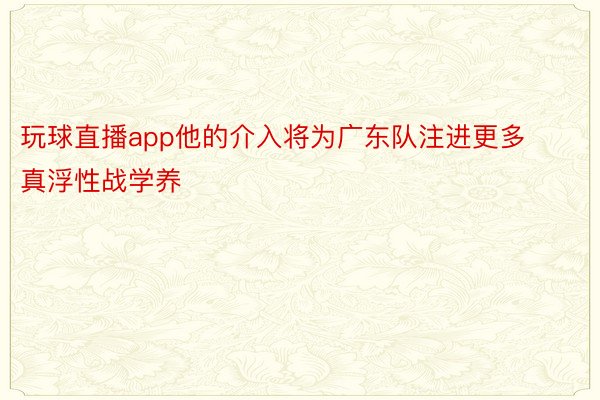 玩球直播app他的介入将为广东队注进更多真浮性战学养